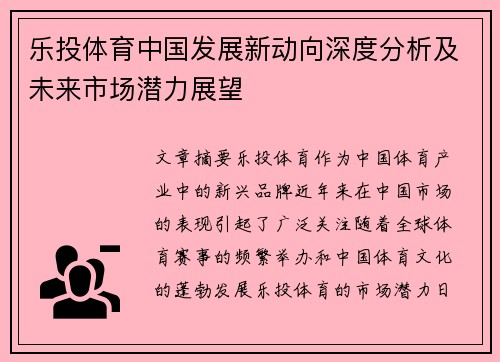 乐投体育中国发展新动向深度分析及未来市场潜力展望

文章摘要乐投体育作为中国体育产业中的新兴品牌近年来在中国市场的表现引起了广泛关注随着全球体育赛事的频繁举办和中国体育文化的蓬勃发展乐投体育的市场潜力日